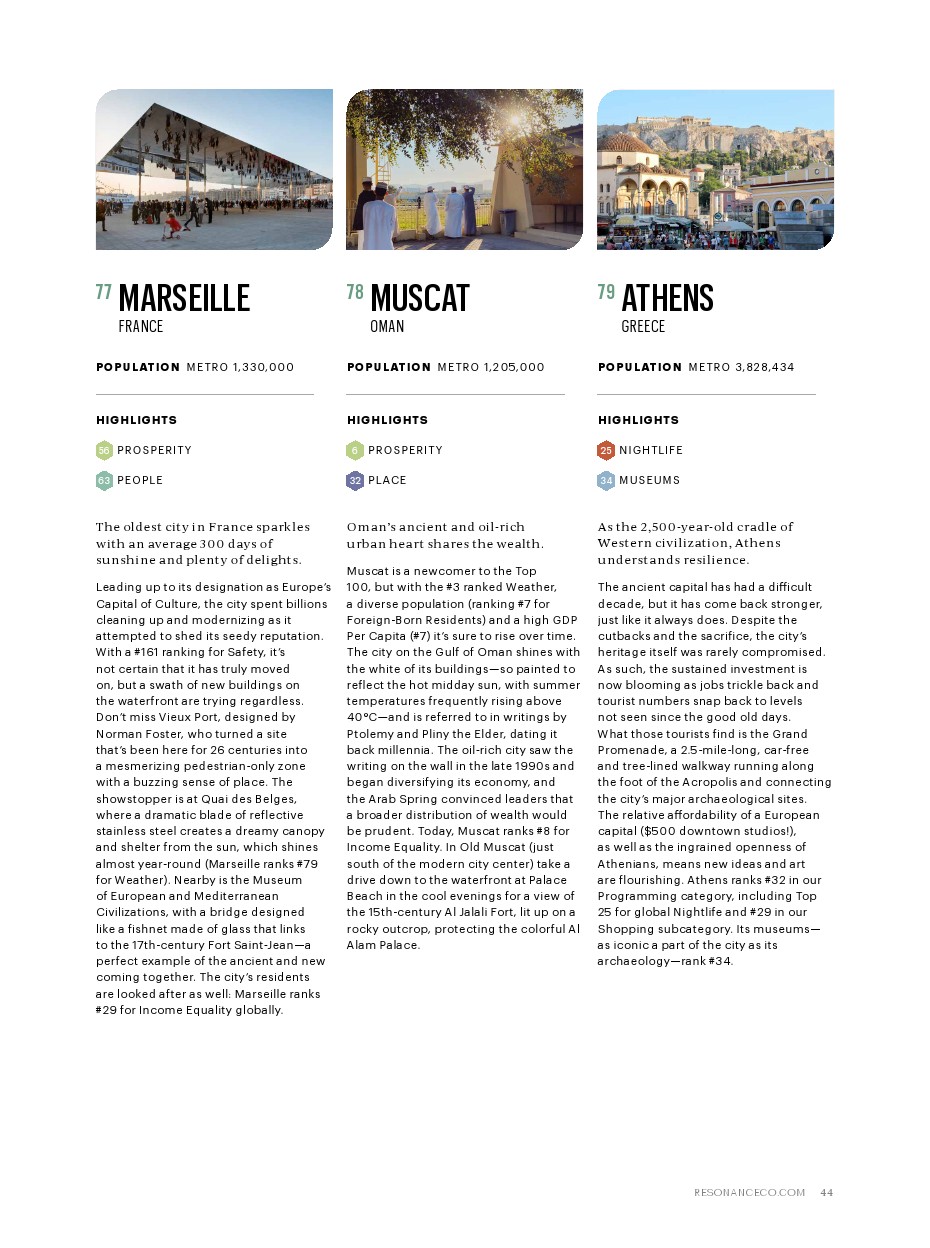 77 MARSEILLE
FRANCE

POPULATION METRO 1,330,000

HIGHLIGHTS
56 PROSPERITY
63 PEOPLE

The oldest city in France sparkles with an average 300 days of sunshine and plenty of delights.

Leading up to its designation as Europe's Capital of Culture, the city spent billions cleaning up and modernizing as it attempted to shed its seedy reputation. With a #161 ranking for Safety, it's not certain that it has truly moved on, but a swath of new buildings on the waterfront are trying regardless. Don't miss Vieux Port, designed by Norman Foster, who turned a site that's been here for 26 centuries into a mesmerizing pedestrian-only zone with a buzzing sense of place. The showstopper is at Quai des Belges, where a dramatic blade of reflective stainless steel creates a dreamy canopy and shelter from the sun, which shines almost year-round (Marseille ranks #79 for Weather). Nearby is the Museum of European and Mediterranean Civilizations, with a bridge designed like a fishnet made of glass that links to the 17th-century Fort Saint-Jean—a perfect example of the ancient and new coming together. The city's residents are looked after as well: Marseille ranks #29 for Income Equality globally.

78 MUSCAT
OMAN

POPULATION METRO 1,205,000

HIGHLIGHTS
6 PROSPERITY
32 PLACE

Oman's ancient and oil-rich urban heart shares the wealth.

Muscat is a newcomer to the Top 100, but with the #3 ranked Weather, a diverse population (ranking #7 for Foreign-Born Residents) and a high GDP Per Capita (#7) it's sure to rise over time. The city on the Gulf of Oman shines with the white of its buildings—so painted to reflect the hot midday sun, with summer temperatures frequently rising above 40°C—and is referred to in writings by Ptolemy and Pliny the Elder, dating it back millennia. The oil-rich city saw the writing on the wall in the late 1990s and began diversifying its economy, and the Arab Spring convinced leaders that a broader distribution of wealth would be prudent. Today, Muscat ranks #8 for Income Equality. In Old Muscat (just south of the modern city center) take a drive down to the waterfront at Palace Beach in the cool evenings for a view of the 15th-century Al Jalali Fort, lit up on a rocky outcrop, protecting the colorful Al Alam Palace.

79 ATHENS
GREECE

POPULATION METRO 3,828,434

HIGHLIGHTS
25 NIGHTLIFE
34 MUSEUMS

As the 2,500-year-old cradle of Western civilization, Athens understands resilience.

The ancient capital has had a difficult decade, but it has come back stronger, just like it always does. Despite the cutbacks and the sacrifice, the city's heritage itself was rarely compromised. As such, the sustained investment is now blooming as jobs trickle back and tourist numbers snap back to levels not seen since the good old days. What those tourists find is the Grand Promenade, a 2.5-mile-long, car-free and tree-lined walkway running along the foot of the Acropolis and connecting the city's major archaeological sites. The relative affordability of a European capital ($500 downtown studios!), as well as the ingrained openness of Athenians, means new ideas and art are flourishing. Athens ranks #32 in our Programming category, including Top 25 for global Nightlife and #29 in our Shopping subcategory. Its museums—as iconic a part of the city as its archaeology—rank #34.

RESONANCECO.COM 44